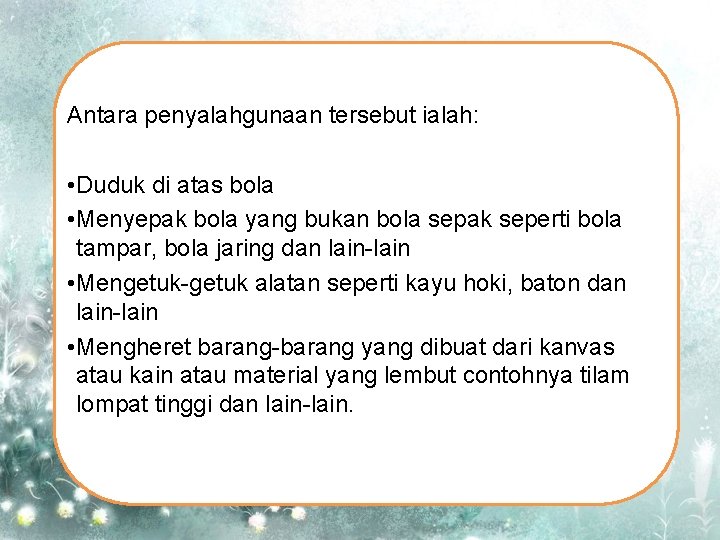 Antara penyalahgunaan tersebut ialah:

•Duduk di atas bola
•Menyepak bola yang bukan bola sepak seperti bola tampar, bola jaring dan lain-lain
•Mengetuk-getuk alatan seperti kayu hoki, baton dan lain-lain
•Mengheret barang-barang yang dibuat dari kanvas atau kain atau material yang lembut contohnya tilam lompat tinggi dan lain-lain.